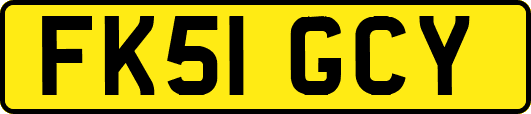 FK51 GCY